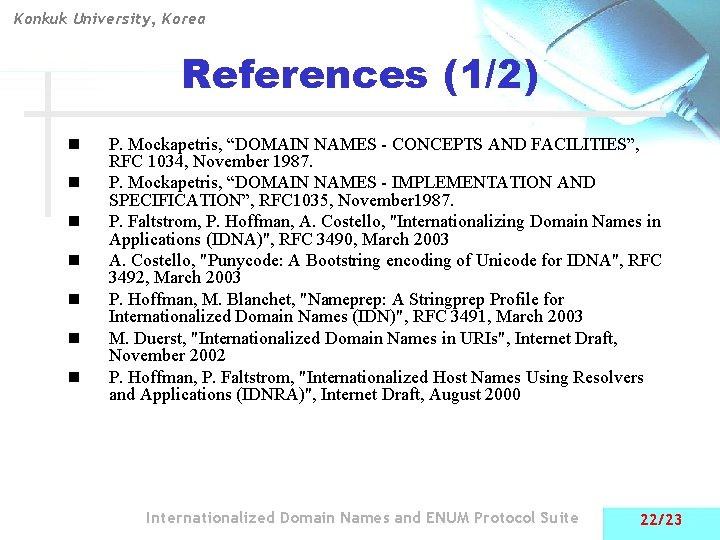 Konkuk University, Korea

References (1/2)

- P. Mockapetris, “DOMAIN NAMES - CONCEPTS AND FACILITIES”, RFC 1034, November 1987.
- P. Mockapetris, “DOMAIN NAMES - IMPLEMENTATION AND SPECIFICATION”, RFC1035, November1987.
- P. Faltstrom, P. Hoffman, A. Costello, "Internationalizing Domain Names in Applications (IDNA)", RFC 3490, March 2003
- A. Costello, "Punycode: A Bootstring encoding of Unicode for IDNA", RFC 3492, March 2003
- P. Hoffman, M. Blanchet, "Nameprep: A Stringprep Profile for Internationalized Domain Names (IDN)", RFC 3491, March 2003
- M. Duerst, "Internationalized Domain Names in URIs", Internet Draft, November 2002
- P. Hoffman, P. Faltstrom, "Internationalized Host Names Using Resolvers and Applications (IDNRA)", Internet Draft, August 2000

Internationalized Domain Names and ENUM Protocol Suite

22/23